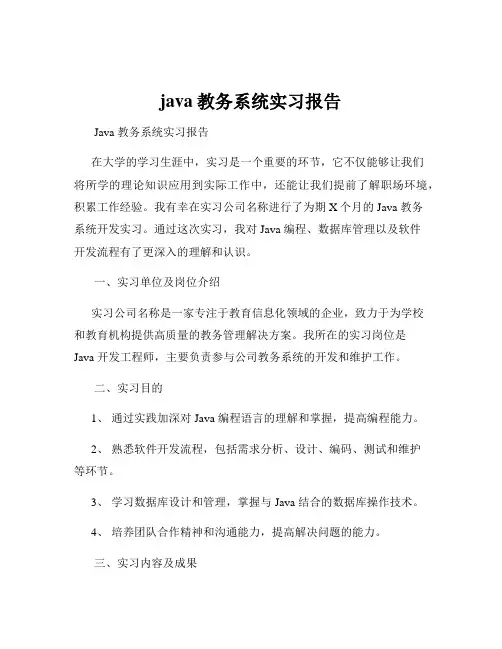 java 教务系统实习报告

Java 教务系统实习报告

在大学的学习生涯中，实习是一个重要的环节，它不仅能够让我们将所学的理论知识应用到实际工作中，还能让我们提前了解职场环境，积累工作经验。我有幸在实习公司名称进行了为期 X 个月的 Java 教务系统开发实习。通过这次实习，我对 Java 编程、数据库管理以及软件开发流程有了更深入的理解和认识。

一、实习单位及岗位介绍

实习公司名称是一家专注于教育信息化领域的企业，致力于为学校和教育机构提供高质量的教务管理解决方案。我所在的实习岗位是 Java 开发工程师，主要负责参与公司教务系统的开发和维护工作。

二、实习目的

1、 通过实践加深对 Java 编程语言的理解和掌握，提高编程能力。

2、 熟悉软件开发流程，包括需求分析、设计、编码、测试和维护等环节。

3、 学习数据库设计和管理，掌握与 Java 结合的数据库操作技术。

4、 培养团队合作精神和沟通能力，提高解决问题的能力。

三、实习内容及成果